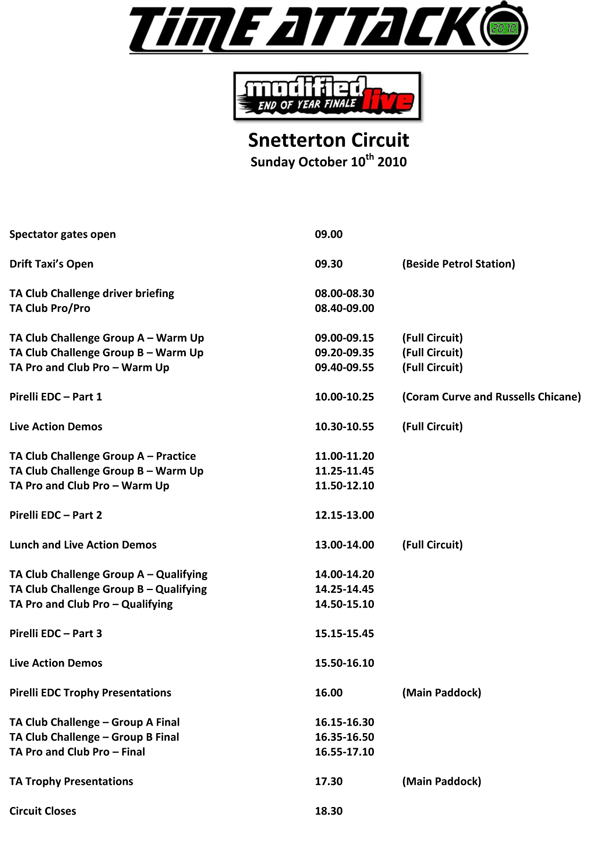 TIME ATTACK

modified live
END OF YEAR FINALE

Snetterton Circuit
Sunday October 10$^{th}$ 2010

| | | |
|---|---|---|
| Spectator gates open | 09.00 | |
| Drift Taxi's Open | 09.30 | (Beside Petrol Station) |
| TA Club Challenge driver briefing | 08.00-08.30 | |
| TA Club Pro/Pro | 08.40-09.00 | |
| TA Club Challenge Group A – Warm Up | 09.00-09.15 | (Full Circuit) |
| TA Club Challenge Group B – Warm Up | 09.20-09.35 | (Full Circuit) |
| TA Pro and Club Pro – Warm Up | 09.40-09.55 | (Full Circuit) |
| Pirelli EDC – Part 1 | 10.00-10.25 | (Coram Curve and Russells Chicane) |
| Live Action Demos | 10.30-10.55 | (Full Circuit) |
| TA Club Challenge Group A – Practice | 11.00-11.20 | |
| TA Club Challenge Group B – Warm Up | 11.25-11.45 | |
| TA Pro and Club Pro – Warm Up | 11.50-12.10 | |
| Pirelli EDC – Part 2 | 12.15-13.00 | |
| Lunch and Live Action Demos | 13.00-14.00 | (Full Circuit) |
| TA Club Challenge Group A – Qualifying | 14.00-14.20 | |
| TA Club Challenge Group B – Qualifying | 14.25-14.45 | |
| TA Pro and Club Pro – Qualifying | 14.50-15.10 | |
| Pirelli EDC – Part 3 | 15.15-15.45 | |
| Live Action Demos | 15.50-16.10 | |
| Pirelli EDC Trophy Presentations | 16.00 | (Main Paddock) |
| TA Club Challenge – Group A Final | 16.15-16.30 | |
| TA Club Challenge – Group B Final | 16.35-16.50 | |
| TA Pro and Club Pro – Final | 16.55-17.10 | |
| TA Trophy Presentations | 17.30 | (Main Paddock) |
| Circuit Closes | 18.30 | |